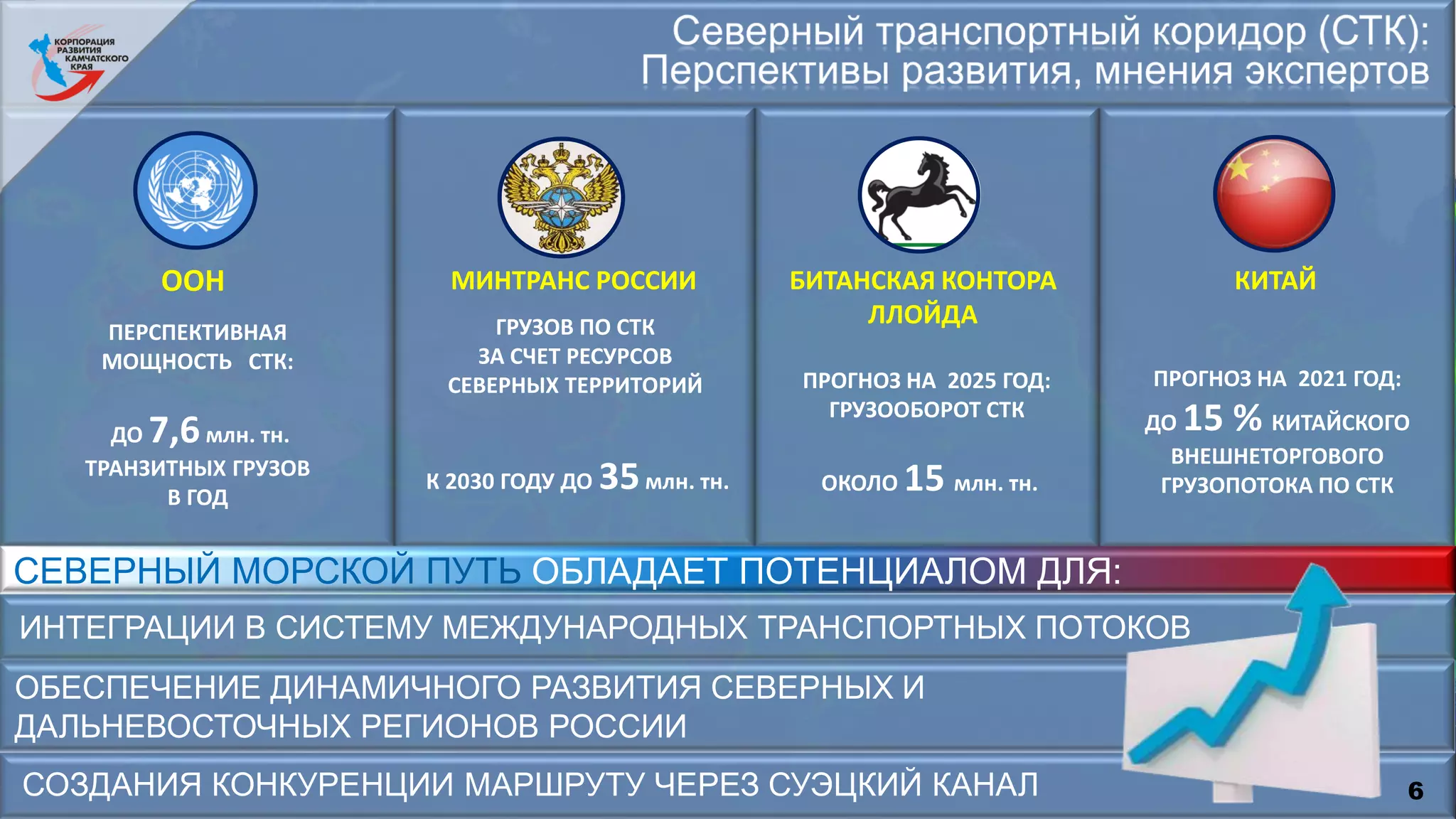 КОРПОРАЦИЯ РАЗВИТИЯ КАМЧАТСКОГО КРАЯ

Северный транспортный коридор (СТК): Перспективы развития, мнения экспертов

ООН

ПЕРСПЕКТИВНАЯ МОЩНОСТЬ СТК:

ДО 7,6 млн. тн. ТРАНЗИТНЫХ ГРУЗОВ В ГОД

МИНТРАНС РОССИИ

ГРУЗОВ ПО СТК ЗА СЧЕТ РЕСУРСОВ СЕВЕРНЫХ ТЕРРИТОРИЙ

К 2030 ГОДУ ДО 35 млн. тн.

БИТАНСКАЯ КОНТОРА ЛЛОЙДА

ПРОГНОЗ НА 2025 ГОД: ГРУЗООБОРОТ СТК

ОКОЛО 15 млн. тн.

КИТАЙ

ПРОГНОЗ НА 2021 ГОД: ДО 15 % КИТАЙСКОГО ВНЕШНЕТОРГОВОГО ГРУЗОПОТОКА ПО СТК

СЕВЕРНЫЙ МОРСКОЙ ПУТЬ ОБЛАДАЕТ ПОТЕНЦИАЛОМ ДЛЯ:

ИНТЕГРАЦИИ В СИСТЕМУ МЕЖДУНАРОДНЫХ ТРАНСПОРТНЫХ ПОТОКОВ

ОБЕСПЕЧЕНИЕ ДИНАМИЧНОГО РАЗВИТИЯ СЕВЕРНЫХ И ДАЛЬНЕВОСТОЧНЫХ РЕГИОНОВ РОССИИ

СОЗДАНИЯ КОНКУРЕНЦИИ МАРШРУТУ ЧЕРЕЗ СУЭЦКИЙ КАНАЛ

6